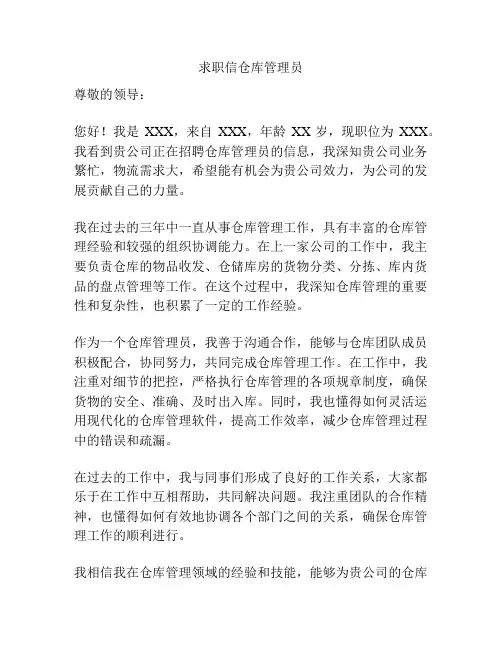 求职信仓库管理员

尊敬的领导：

您好！我是 XXX，来自 XXX，年龄 XX 岁，现职位为 XXX。我看到贵公司正在招聘仓库管理员的信息，我深知贵公司业务繁忙，物流需求大，希望能有机会为贵公司效力，为公司的发展贡献自己的力量。

我在过去的三年中一直从事仓库管理工作，具有丰富的仓库管理经验和较强的组织协调能力。在上一家公司的工作中，我主要负责仓库的物品收发、仓储库房的货物分类、分拣、库内货品的盘点管理等工作。在这个过程中，我深知仓库管理的重要性和复杂性，也积累了一定的工作经验。

作为一个仓库管理员，我善于沟通合作，能够与仓库团队成员积极配合，协同努力，共同完成仓库管理工作。在工作中，我注重对细节的把控，严格执行仓库管理的各项规章制度，确保货物的安全、准确、及时出入库。同时，我也懂得如何灵活运用现代化的仓库管理软件，提高工作效率，减少仓库管理过程中的错误和疏漏。

在过去的工作中，我与同事们形成了良好的工作关系，大家都乐于在工作中互相帮助，共同解决问题。我注重团队的合作精神，也懂得如何有效地协调各个部门之间的关系，确保仓库管理工作的顺利进行。

我相信我在仓库管理领域的经验和技能，能够为贵公司的仓库